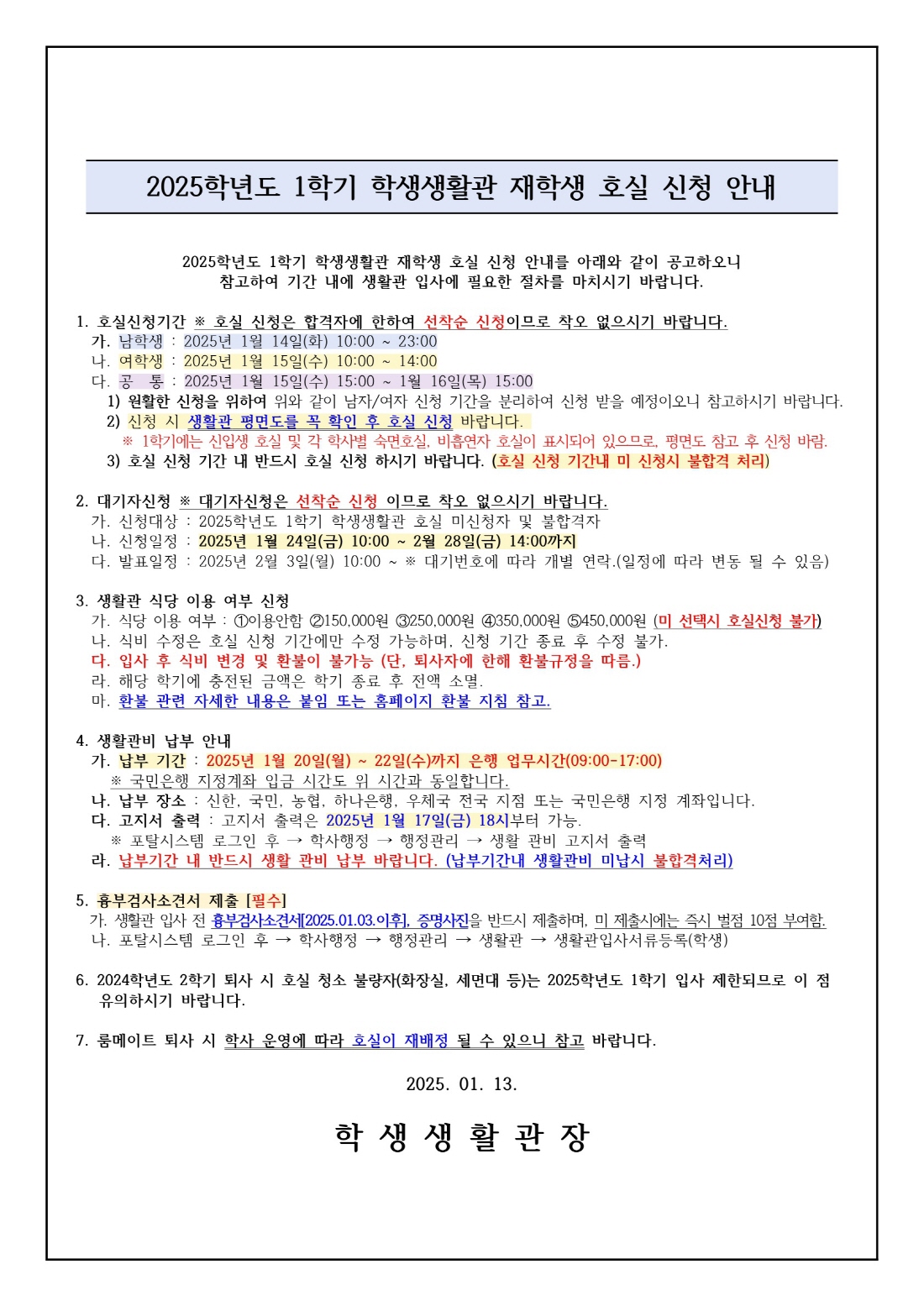 2025학년도 1학기 학생생활관 재학생 호실 신청 안내

2025학년도 1학기 학생생활관 재학생 호실 신청 안내를 아래와 같이 공고하오니 참고하여 기간 내에 생활관 입사에 필요한 절차를 마치시기 바랍니다.

1. 호실신청기간 ※ 호실 신청은 합격자에 한하여 선착순 신청이므로 착오 없으시기 바랍니다.
가. 남학생 : 2025년 1월 14일(화) 10:00 ~ 23:00
나. 여학생 : 2025년 1월 15일(수) 10:00 ~ 14:00
다. 공 통 : 2025년 1월 15일(수) 15:00 ~ 1월 16일(목) 15:00
1) 원활한 신청을 위하여 위와 같이 남자/여자 신청 기간을 분리하여 신청 받을 예정이오니 참고하시기 바랍니다.
2) 신청 시 생활관 평면도를 꼭 확인 후 호실 신청 바랍니다.
※ 1학기에는 신입생 호실 및 각 학사별 숙면호실, 비흡연자 호실이 표시되어 있으므로, 평면도 참고 후 신청 바람.
3) 호실 신청 기간 내 반드시 호실 신청 하시기 바랍니다. (호실 신청 기간내 미 신청시 불합격 처리)

2. 대기자신청 ※ 대기자신청은 선착순 신청 이므로 착오 없으시기 바랍니다.
가. 신청대상 : 2025학년도 1학기 학생생활관 호실 미신청자 및 불합격자
나. 신청일정 : 2025년 1월 24일(금) 10:00 ~ 2월 28일(금) 14:00까지
다. 발표일정 : 2025년 2월 3일(월) 10:00 ~ ※ 대기번호에 따라 개별 연락.(일정에 따라 변동 될 수 있음)

3. 생활관 식당 이용 여부 신청
가. 식당 이용 여부 : ①이용안함 ②150,000원 ③250,000원 ④350,000원 ⑤450,000원 (미 선택시 호실신청 불가)
나. 식비 수정은 호실 신청 기간에만 수정 가능하며, 신청 기간 종료 후 수정 불가.
다. 입사 후 식비 변경 및 환불이 불가능 (단, 퇴사자에 한해 환불규정을 따름.)
라. 해당 학기에 충전된 금액은 학기 종료 후 전액 소멸.
마. 환불 관련 자세한 내용은 붙임 또는 홈페이지 환불 지침 참고.

4. 생활관비 납부 안내
가. 납부 기간 : 2025년 1월 20일(월) ~ 22일(수)까지 은행 업무시간(09:00-17:00)
※ 국민은행 지정계좌 입금 시간도 위 시간과 동일합니다.
나. 납부 장소 : 신한, 국민, 농협, 하나은행, 우체국 전국 지점 또는 국민은행 지정 계좌입니다.
다. 고지서 출력 : 고지서 출력은 2025년 1월 17일(금) 18시부터 가능.
※ 포탈시스템 로그인 후 → 학사행정 → 행정관리 → 생활 관비 고지서 출력
라. 납부기간 내 반드시 생활 관비 납부 바랍니다. (납부기간내 생활관비 미납시 불합격처리)

5. 흉부검사소견서 제출 [필수]
가. 생활관 입사 전 흉부검사소견서[2025.01.03.이후], 증명사진을 반드시 제출하며, 미 제출시에는 즉시 벌점 10점 부여함.
나. 포탈시스템 로그인 후 → 학사행정 → 행정관리 → 생활관 → 생활관입사서류등록(학생)

6. 2024학년도 2학기 퇴사 시 호실 청소 불량자(화장실, 세면대 등)는 2025학년도 1학기 입사 제한되므로 이 점 유의하시기 바랍니다.

7. 룸메이트 퇴사 시 학사 운영에 따라 호실이 재배정 될 수 있으니 참고 바랍니다.

2025. 01. 13.

학 생 생 활 관 장